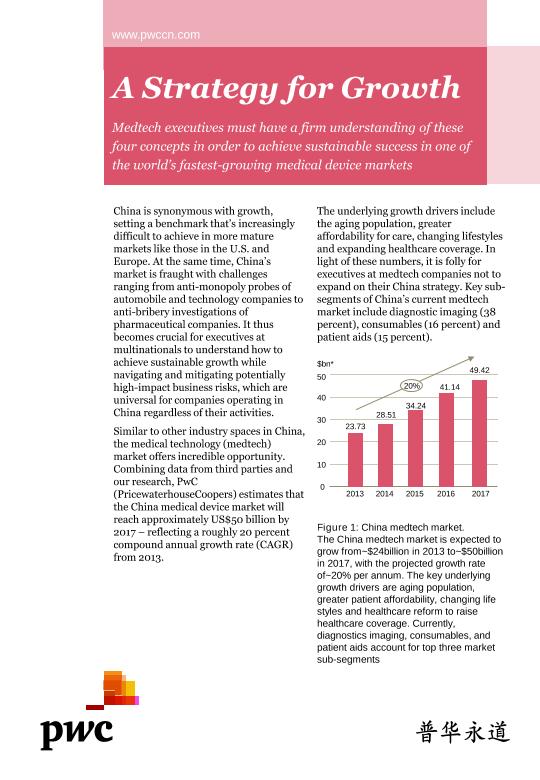 www.pwccn.com

A Strategy for Growth

Medtech executives must have a firm understanding of these four concepts in order to achieve sustainable success in one of the world's fastest-growing medical device markets

China is synonymous with growth, setting a benchmark that's increasingly difficult to achieve in more mature markets like those in the U.S. and Europe. At the same time, China's market is fraught with challenges ranging from anti-monopoly probes of automobile and technology companies to anti-bribery investigations of pharmaceutical companies. It thus becomes crucial for executives at multinationals to understand how to achieve sustainable growth while navigating and mitigating potentially high-impact business risks, which are universal for companies operating in China regardless of their activities.

Similar to other industry spaces in China, the medical technology (medtech) market offers incredible opportunity. Combining data from third parties and our research, PwC (PricewaterhouseCoopers) estimates that the China medical device market will reach approximately US$50 billion by 2017 – reflecting a roughly 20 percent compound annual growth rate (CAGR) from 2013.

The underlying growth drivers include the aging population, greater affordability for care, changing lifestyles and expanding healthcare coverage. In light of these numbers, it is folly for executives at medtech companies not to expand on their China strategy. Key sub-segments of China's current medtech market include diagnostic imaging (38 percent), consumables (16 percent) and patient aids (15 percent).

$bn*
50
40
30
20
10
0
20%
23.73
28.51
34.24
41.14
49.42
2013
2014
2015
2016
2017

Figure 1: China medtech market.
The China medtech market is expected to grow from~$24billion in 2013 to~$50billion in 2017, with the projected growth rate of~20% per annum. The key underlying growth drivers are aging population, greater patient affordability, changing life styles and healthcare reform to raise healthcare coverage. Currently, diagnostics imaging, consumables, and patient aids account for top three market sub-segments

pwc

普华永道